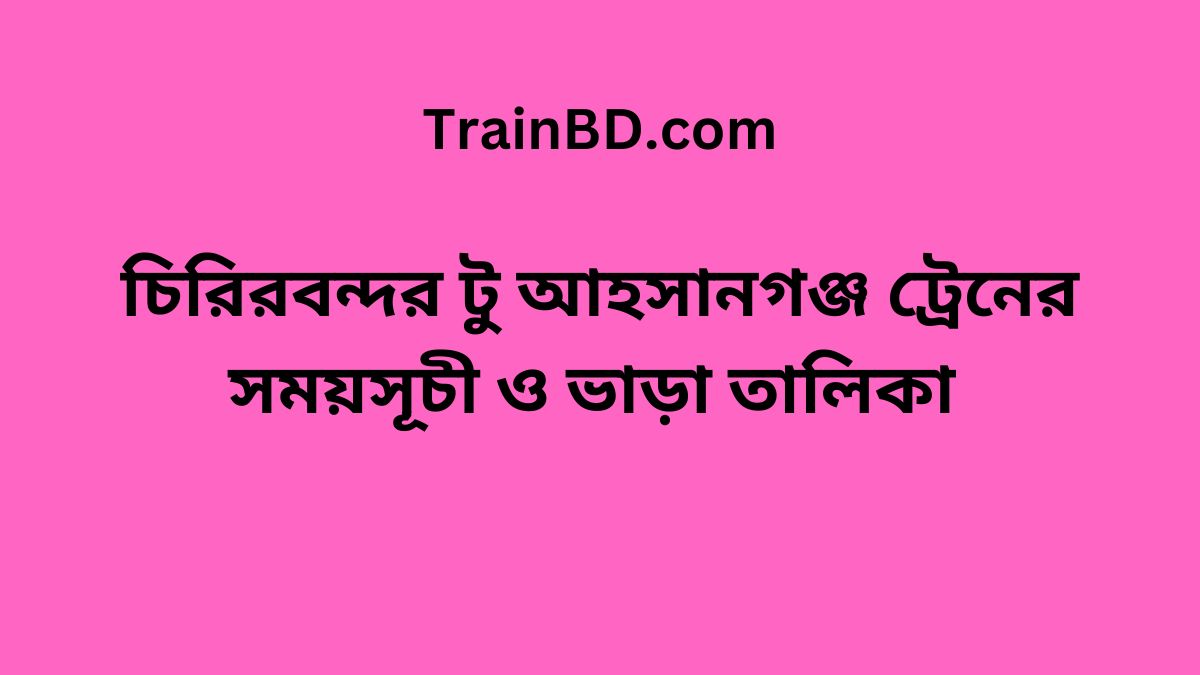 TrainBD.com

চিরিরবন্দর টু আহসানগঞ্জ ট্রেনের সময়সূচী ও ভাড়া তালিকা